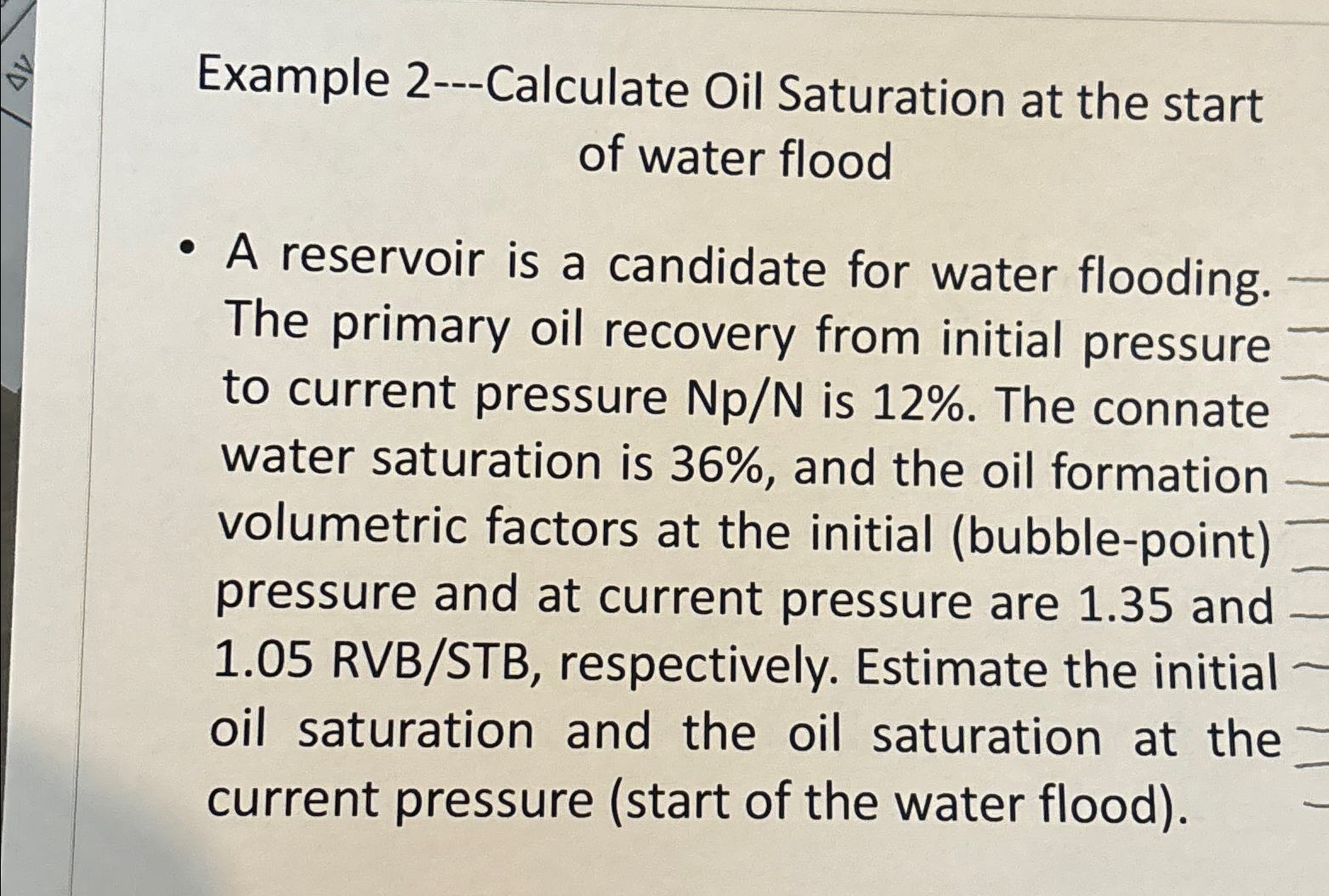 Example 2---Calculate Oil Saturation at the start of water flood

• A reservoir is a candidate for water flooding. The primary oil recovery from initial pressure to current pressure Np/N is 12%. The connate water saturation is 36%, and the oil formation volumetric factors at the initial (bubble-point) pressure and at current pressure are 1.35 and 1.05 RVB/STB, respectively. Estimate the initial oil saturation and the oil saturation at the current pressure (start of the water flood).